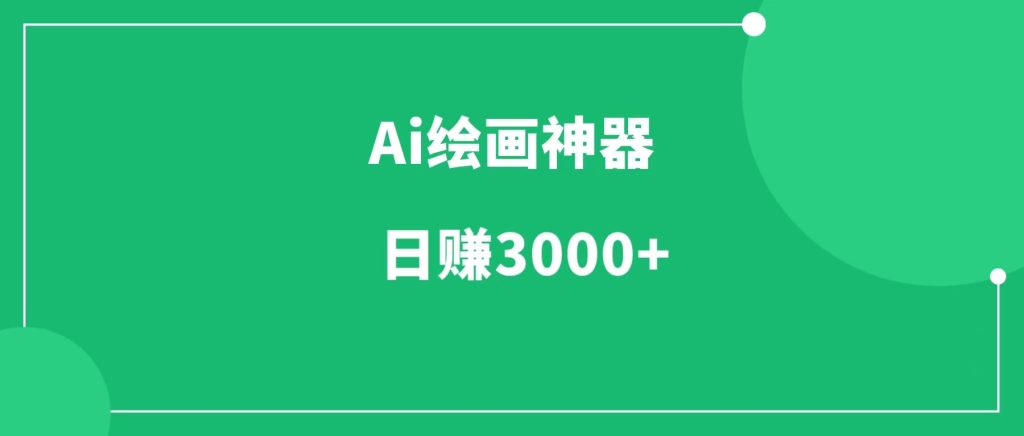 Ai绘画神器

日赚3000+